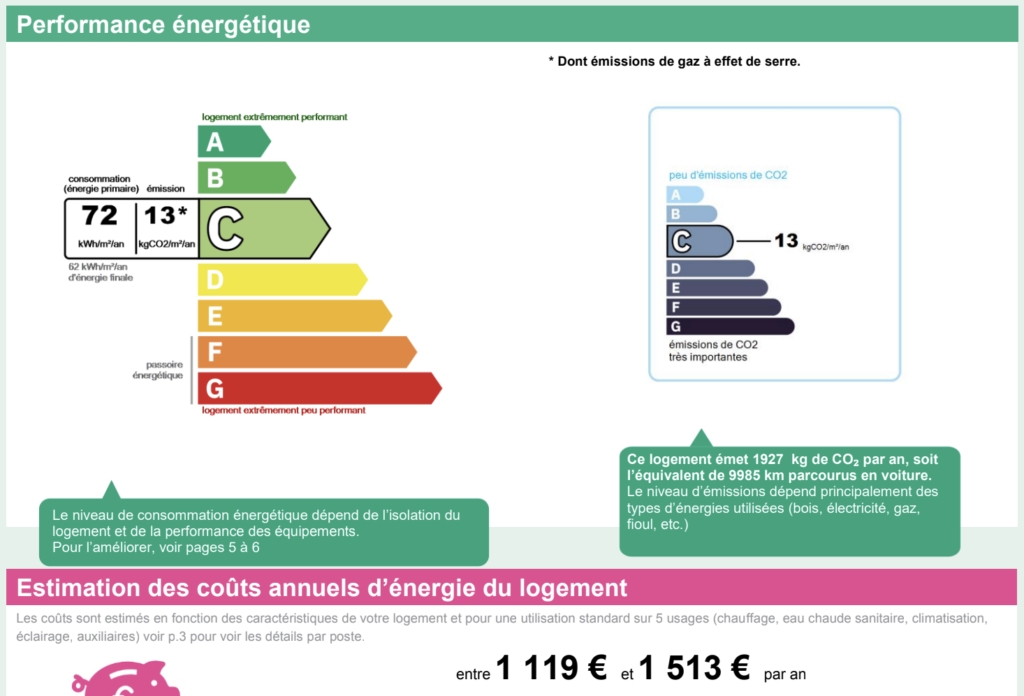 Performance énergétique

* Dont émissions de gaz à effet de serre.

logement extrêmement performant

A

B

consommation
(énergie primaire)

émission

72
kWh/m²/an

13*
kgCO2/m²/an

C

62 kWh/m²/an
d'énergie finale

D

E

passoire
énergétique

F

G

logement extrêmement peu performant

peu d'émissions de CO2

A

B

C

13 kgCO2/m²/an

D

E

F

G

émissions de CO2
très importantes

Le niveau de consommation énergétique dépend de l'isolation du logement et de la performance des équipements.
Pour l'améliorer, voir pages 5 à 6

Ce logement émet 1927 kg de $CO_2$ par an, soit l'équivalent de 9985 km parcourus en voiture.
Le niveau d'émissions dépend principalement des types d'énergies utilisées (bois, électricité, gaz, fioul, etc.)

Estimation des coûts annuels d'énergie du logement

Les coûts sont estimés en fonction des caractéristiques de votre logement et pour une utilisation standard sur 5 usages (chauffage, eau chaude sanitaire, climatisation, éclairage, auxiliaires) voir p.3 pour voir les détails par poste.

entre 1 119 € et 1 513 € par an